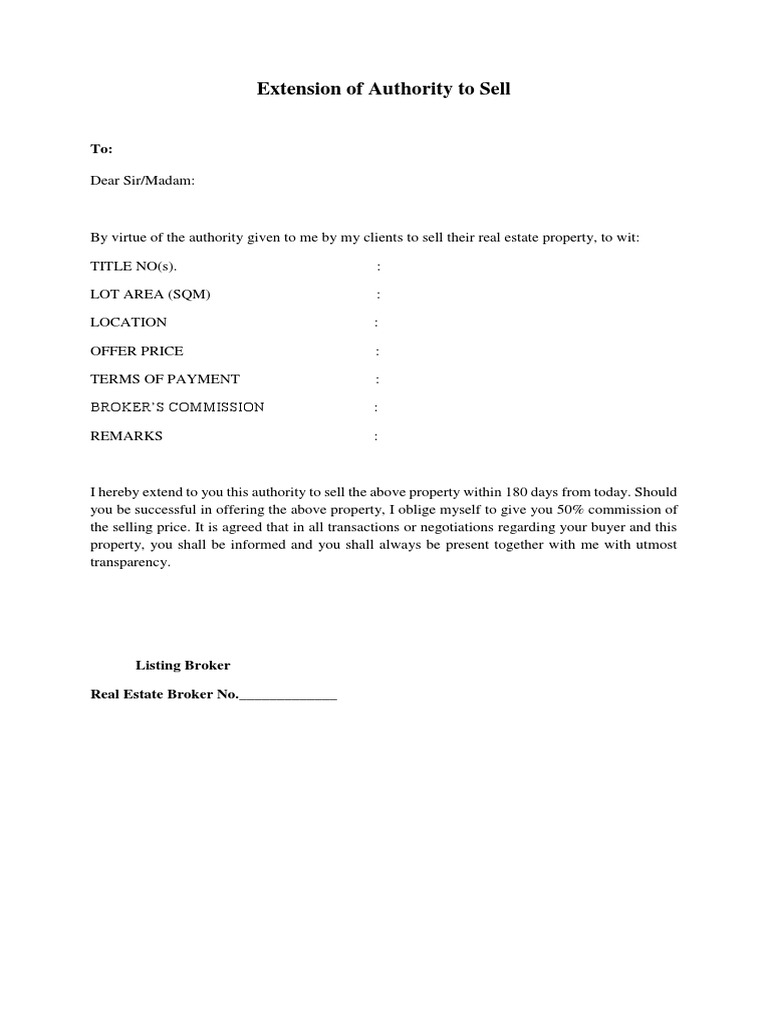 Extension of Authority to Sell

To:

Dear Sir/Madam:

By virtue of the authority given to me by my clients to sell their real estate property, to wit:

TITLE NO(s). :

LOT AREA (SQM) :

LOCATION :

OFFER PRICE :

TERMS OF PAYMENT :

BROKER'S COMMISSION :

REMARKS :

I hereby extend to you this authority to sell the above property within 180 days from today. Should you be successful in offering the above property, I oblige myself to give you 50% commission of the selling price. It is agreed that in all transactions or negotiations regarding your buyer and this property, you shall be informed and you shall always be present together with me with utmost transparency.

Listing Broker

Real Estate Broker No.______________